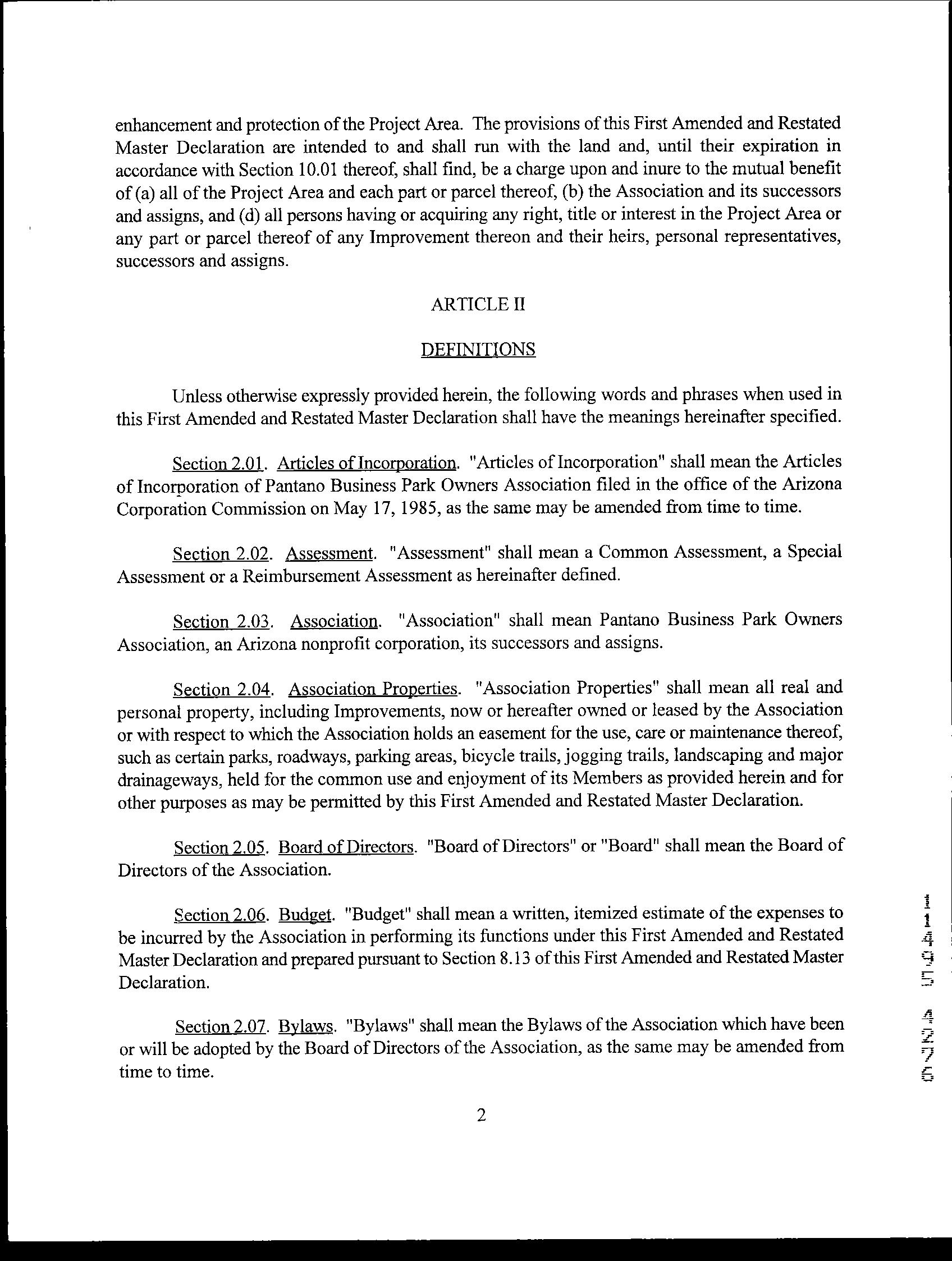 enhancement and protection of the Project Area. The provisions of this First Amended and Restated Master Declaration are intended to and shall run with the land and, until their expiration in accordance with Section 10.01 thereof, shall find, be a charge upon and inure to the mutual benefit of (a) all of the Project Area and each part or parcel thereof, (b) the Association and its successors and assigns, and (d) all persons having or acquiring any right, title or interest in the Project Area or any part or parcel thereof of any Improvement thereon and their heirs, personal representatives, successors and assigns.

ARTICLE II

DEFINITIONS

Unless otherwise expressly provided herein, the following words and phrases when used in this First Amended and Restated Master Declaration shall have the meanings hereinafter specified.

Section 2.01. Articles of Incorporation. "Articles of Incorporation" shall mean the Articles of Incorporation of Pantano Business Park Owners Association filed in the office of the Arizona Corporation Commission on May 17, 1985, as the same may be amended from time to time.

Section 2.02. Assessment. "Assessment" shall mean a Common Assessment, a Special Assessment or a Reimbursement Assessment as hereinafter defined.

Section 2.03. Association. "Association" shall mean Pantano Business Park Owners Association, an Arizona nonprofit corporation, its successors and assigns.

Section 2.04. Association Properties. "Association Properties" shall mean all real and personal property, including Improvements, now or hereafter owned or leased by the Association or with respect to which the Association holds an easement for the use, care or maintenance thereof, such as certain parks, roadways, parking areas, bicycle trails, jogging trails, landscaping and major drainageways, held for the common use and enjoyment of its Members as provided herein and for other purposes as may be permitted by this First Amended and Restated Master Declaration.

Section 2.05. Board of Directors. "Board of Directors" or "Board" shall mean the Board of Directors of the Association.

Section 2.06. Budget. "Budget" shall mean a written, itemized estimate of the expenses to be incurred by the Association in performing its functions under this First Amended and Restated Master Declaration and prepared pursuant to Section 8.13 of this First Amended and Restated Master Declaration.

Section 2.07. Bylaws. "Bylaws" shall mean the Bylaws of the Association which have been or will be adopted by the Board of Directors of the Association, as the same may be amended from time to time.

2

11495 4276